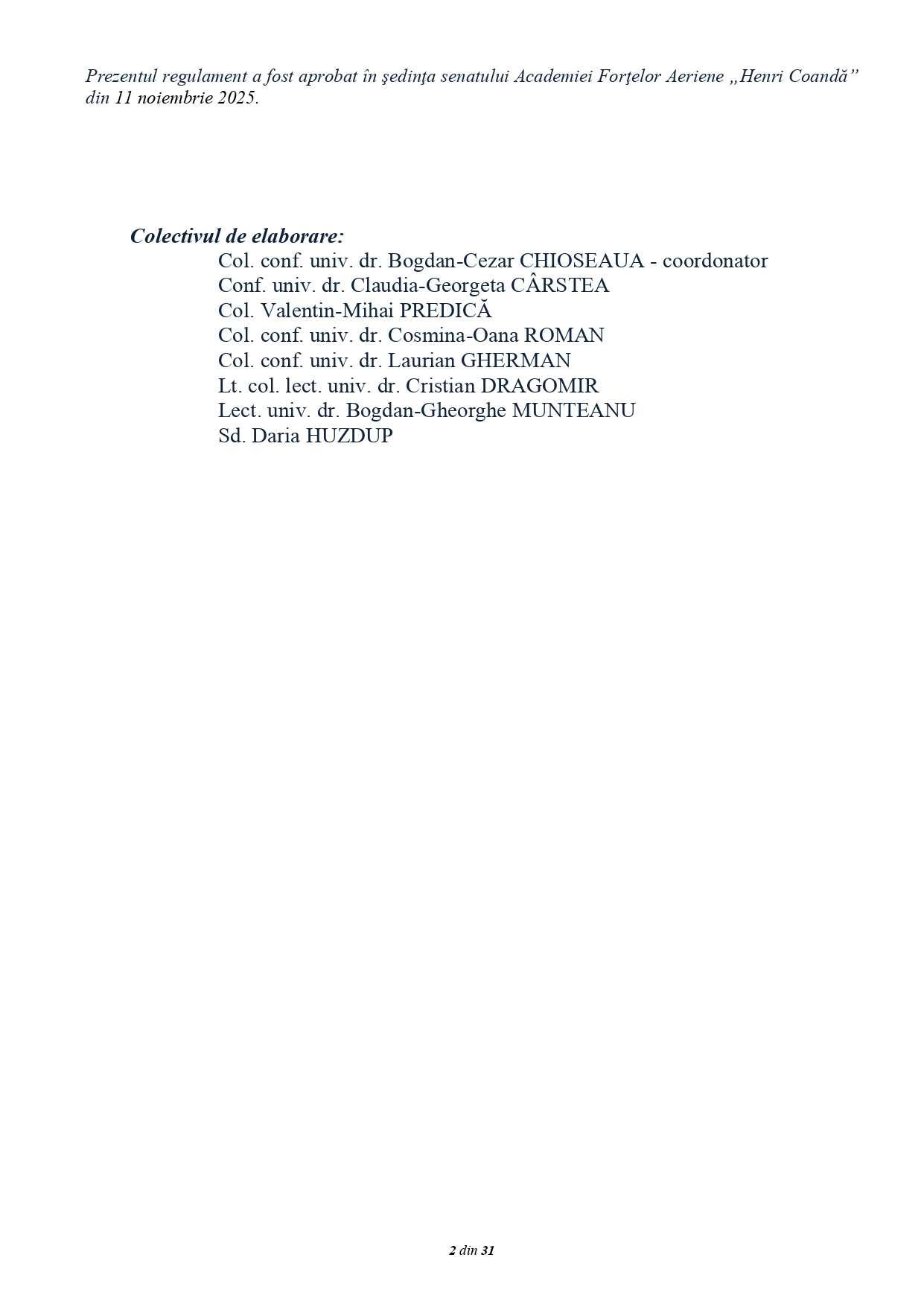 Prezentul regulament a fost aprobat în şedinţa senatului Academiei Forţelor Aeriene „Henri Coandă” din 11 noiembrie 2025.

Colectivul de elaborare:
Col. conf. univ. dr. Bogdan-Cezar CHIOSEAUA - coordonator
Conf. univ. dr. Claudia-Georgeta CÂRSTEA
Col. Valentin-Mihai PREDICĂ
Col. conf. univ. dr. Cosmina-Oana ROMAN
Col. conf. univ. dr. Laurian GHERMAN
Lt. col. lect. univ. dr. Cristian DRAGOMIR
Lect. univ. dr. Bogdan-Gheorghe MUNTEANU
Sd. Daria HUZDUP

2 din 31